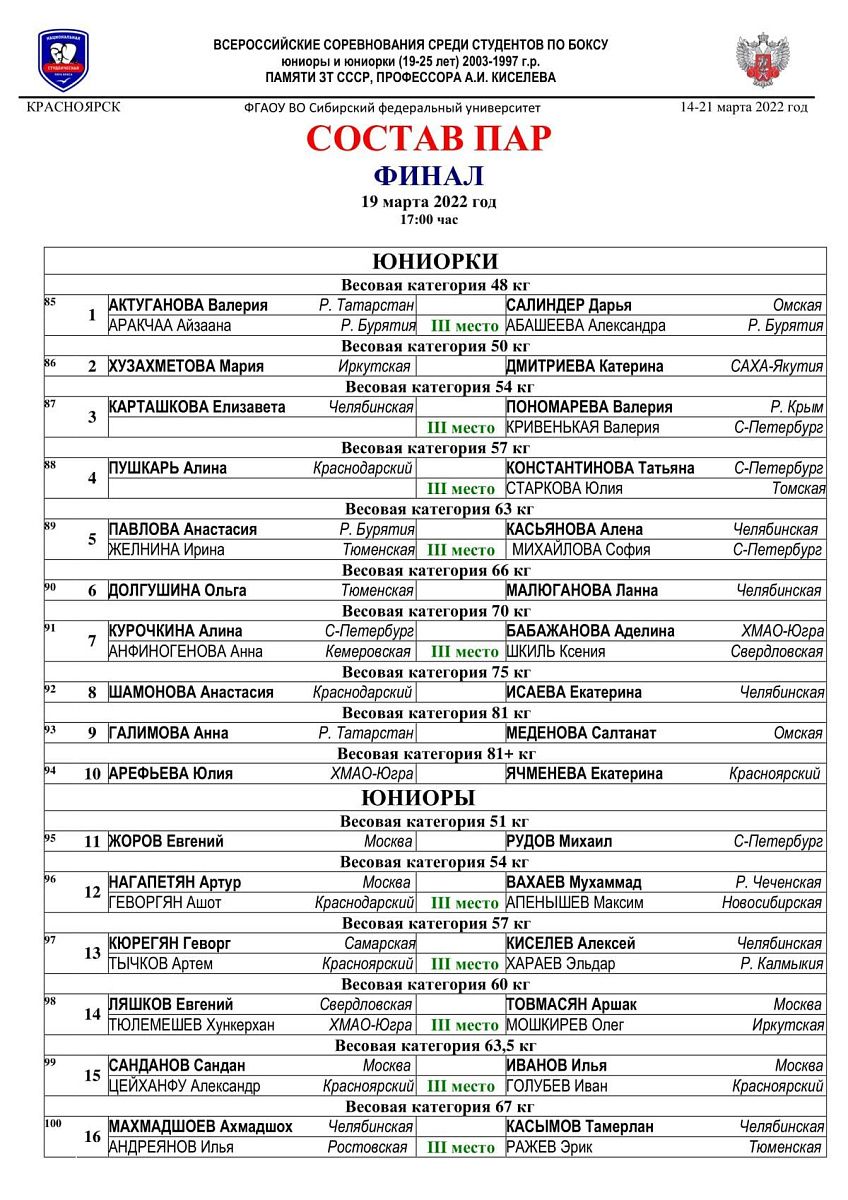 ВСЕРОССИЙСКИЕ СОРЕВНОВАНИЯ СРЕДИ СТУДЕНТОВ ПО БОКСУ
юниоры и юниорки (19-25 лет) 2003-1997 г.р.
ПАМЯТИ ЗТ СССР, ПРОФЕССОРА А.И. КИСЕЛЕВА

КРАСНОЯРСК ФГАОУ ВО Сибирский федеральный университет 14-21 марта 2022 год

СОСТАВ ПАР
ФИНАЛ
19 марта 2022 год
17:00 час

ЮНИОРКИ

Весовая категория 48 кг

| 85 | 1 | АКТУГАНОВА Валерия | Р. Татарстан | | САЛИНДЕР Дарья | Омская |
|---|---|---|---|---|---|---|
| | | АРАКЧАА Айзаана | Р. Бурятия | III место | АБАШЕЕВА Александра | Р. Бурятия |

Весовая категория 50 кг

| 86 | 2 | ХУЗАХМЕТОВА Мария | Иркутская | | ДМИТРИЕВА Катерина | САХА-Якутия |
|---|---|---|---|---|---|---|

Весовая категория 54 кг

| 87 | 3 | КАРТАШКОВА Елизавета | Челябинская | | ПОНОМАРЕВА Валерия | Р. Крым |
|---|---|---|---|---|---|---|
| | | | | III место | КРИВЕНЬКАЯ Валерия | С-Петербург |

Весовая категория 57 кг

| 88 | 4 | ПУШКАРЬ Алина | Краснодарский | | КОНСТАНТИНОВА Татьяна | С-Петербург |
|---|---|---|---|---|---|---|
| | | | | III место | СТАРКОВА Юлия | Томская |

Весовая категория 63 кг

| 89 | 5 | ПАВЛОВА Анастасия | Р. Бурятия | | КАСЬЯНОВА Алена | Челябинская |
|---|---|---|---|---|---|---|
| | | ЖЕЛНИНА Ирина | Тюменская | III место | МИХАЙЛОВА София | С-Петербург |

Весовая категория 66 кг

| 90 | 6 | ДОЛГУШИНА Ольга | Тюменская | | МАЛЮГАНОВА Ланна | Челябинская |
|---|---|---|---|---|---|---|

Весовая категория 70 кг

| 91 | 7 | КУРОЧКИНА Алина | С-Петербург | | БАБАЖАНОВА Аделина | ХМАО-Югра |
|---|---|---|---|---|---|---|
| | | АНФИНОГЕНОВА Анна | Кемеровская | III место | ШКИЛЬ Ксения | Свердловская |

Весовая категория 75 кг

| 92 | 8 | ШАМОНОВА Анастасия | Краснодарский | | ИСАЕВА Екатерина | Челябинская |
|---|---|---|---|---|---|---|

Весовая категория 81 кг

| 93 | 9 | ГАЛИМОВА Анна | Р. Татарстан | | МЕДЕНОВА Салтанат | Омская |
|---|---|---|---|---|---|---|

Весовая категория 81+ кг

| 94 | 10 | АРЕФЬЕВА Юлия | ХМАО-Югра | | ЯЧМЕНЕВА Екатерина | Красноярский |
|---|---|---|---|---|---|---|

ЮНИОРЫ

Весовая категория 51 кг

| 95 | 11 | ЖОРОВ Евгений | Москва | | РУДОВ Михаил | С-Петербург |
|---|---|---|---|---|---|---|

Весовая категория 54 кг

| 96 | 12 | НАГАПЕТЯН Артур | Москва | | ВАХАЕВ Мухаммад | Р. Чеченская |
|---|---|---|---|---|---|---|
| | | ГЕВОРГЯН Ашот | Краснодарский | III место | АПЕНЫШЕВ Максим | Новосибирская |

Весовая категория 57 кг

| 97 | 13 | КЮРЕГЯН Геворг | Самарская | | КИСЕЛЕВ Алексей | Челябинская |
|---|---|---|---|---|---|---|
| | | ТЫЧКОВ Артем | Красноярский | III место | ХАРАЕВ Эльдар | Р. Калмыкия |

Весовая категория 60 кг

| 98 | 14 | ЛЯШКОВ Евгений | Свердловская | | ТОВМАСЯН Аршак | Москва |
|---|---|---|---|---|---|---|
| | | ТЮЛЕМЕШЕВ Хункерхан | ХМАО-Югра | III место | МОШКИРЕВ Олег | Иркутская |

Весовая категория 63,5 кг

| 99 | 15 | САНДАНОВ Сандан | Москва | | ИВАНОВ Илья | Москва |
|---|---|---|---|---|---|---|
| | | ЦЕЙХАНФУ Александр | Красноярский | III место | ГОЛУБЕВ Иван | Красноярский |

Весовая категория 67 кг

| 100 | 16 | МАХМАДШОЕВ Ахмадшох | Челябинская | | КАСЫМОВ Тамерлан | Челябинская |
|---|---|---|---|---|---|---|
| | | АНДРЕЯНОВ Илья | Ростовская | III место | РАЖЕВ Эрик | Тюменская |